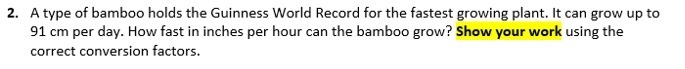 2. A type of bamboo holds the Guinness World Record for the fastest growing plant. It can grow up to 91 cm per day. How fast in inches per hour can the bamboo grow? Show your work using the correct conversion factors.